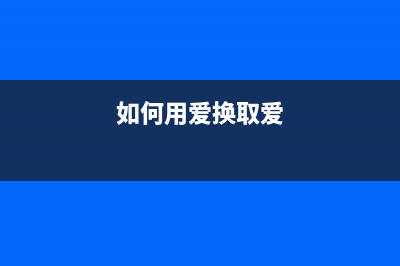 如何用爱换取爱